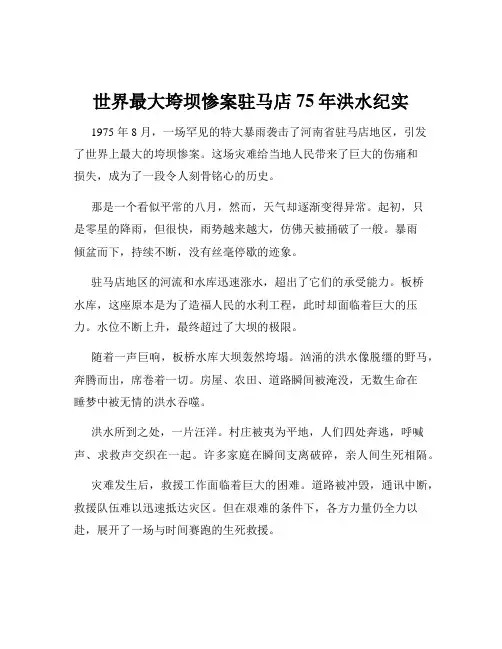 世界最大垮坝惨案驻马店 75 年洪水纪实

1975 年 8 月，一场罕见的特大暴雨袭击了河南省驻马店地区，引发了世界上最大的垮坝惨案。这场灾难给当地人民带来了巨大的伤痛和损失，成为了一段令人刻骨铭心的历史。

那是一个看似平常的八月，然而，天气却逐渐变得异常。起初，只是零星的降雨，但很快，雨势越来越大，仿佛天被捅破了一般。暴雨倾盆而下，持续不断，没有丝毫停歇的迹象。

驻马店地区的河流和水库迅速涨水，超出了它们的承受能力。板桥水库，这座原本是为了造福人民的水利工程，此时却面临着巨大的压力。水位不断上升，最终超过了大坝的极限。

随着一声巨响，板桥水库大坝轰然垮塌。汹涌的洪水像脱缰的野马，奔腾而出，席卷着一切。房屋、农田、道路瞬间被淹没，无数生命在睡梦中被无情的洪水吞噬。

洪水所到之处，一片汪洋。村庄被夷为平地，人们四处奔逃，呼喊声、求救声交织在一起。许多家庭在瞬间支离破碎，亲人间生死相隔。

灾难发生后，救援工作面临着巨大的困难。道路被冲毁，通讯中断，救援队伍难以迅速抵达灾区。但在艰难的条件下，各方力量仍全力以赴，展开了一场与时间赛跑的生死救援。